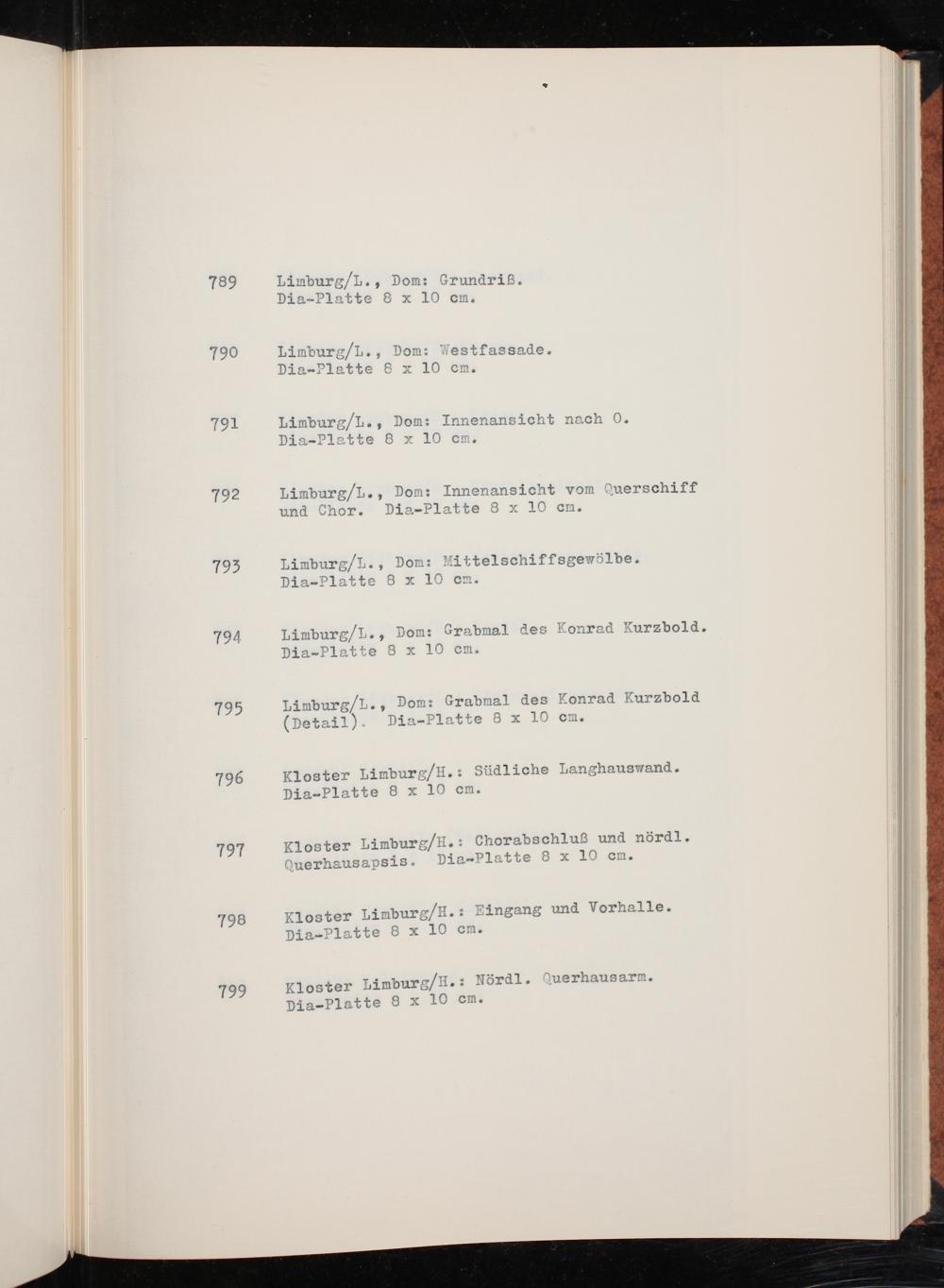 789 Limburg/L., Dom: Grundriß. Dia-Platte 8 x 10 cm.

790 Limburg/L., Dom: Westfassade. Dia-Platte 8 x 10 cm.

791 Limburg/L., Dom: Innenansicht nach O. Dia-Platte 8 x 10 cm.

792 Limburg/L., Dom: Innenansicht vom Querschiff und Chor. Dia-Platte 8 x 10 cm.

793 Limburg/L., Dom: Mittelschiffsgewölbe. Dia-Platte 8 x 10 cm.

794 Limburg/L., Dom: Grabmal des Konrad Kurzbold. Dia-Platte 8 x 10 cm.

795 Limburg/L., Dom: Grabmal des Konrad Kurzbold (Detail). Dia-Platte 8 x 10 cm.

796 Kloster Limburg/H.: Südliche Langhauswand. Dia-Platte 8 x 10 cm.

797 Kloster Limburg/H.: Chorabschluß und nördl. Querhausapsis. Dia-Platte 8 x 10 cm.

798 Kloster Limburg/H.: Eingang und Vorhalle. Dia-Platte 8 x 10 cm.

799 Kloster Limburg/H.: Nördl. Querhausarm. Dia-Platte 8 x 10 cm.